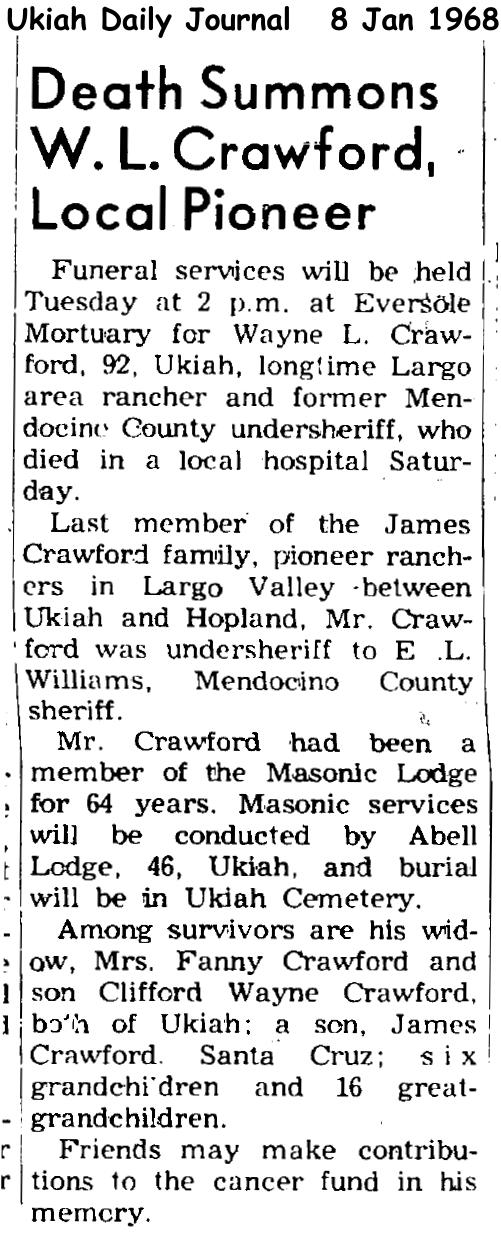 Ukiah Daily Journal 8 Jan 1968

Death Summons W. L. Crawford, Local Pioneer

Funeral services will be held Tuesday at 2 p.m. at Eversole Mortuary for Wayne L. Crawford, 92, Ukiah, longtime Largo area rancher and former Mendocino County undersheriff, who died in a local hospital Saturday.

Last member of the James Crawford family, pioneer ranchers in Largo Valley between Ukiah and Hopland, Mr. Crawford was undersheriff to E .L. Williams, Mendocino County sheriff.

Mr. Crawford had been a member of the Masonic Lodge for 64 years. Masonic services will be conducted by Abell Lodge, 46, Ukiah, and burial will be in Ukiah Cemetery.

Among survivors are his widow, Mrs. Fanny Crawford and son Clifford Wayne Crawford, both of Ukiah; a son, James Crawford. Santa Cruz; six grandchildren and 16 great-grandchildren.

Friends may make contributions to the cancer fund in his memory.